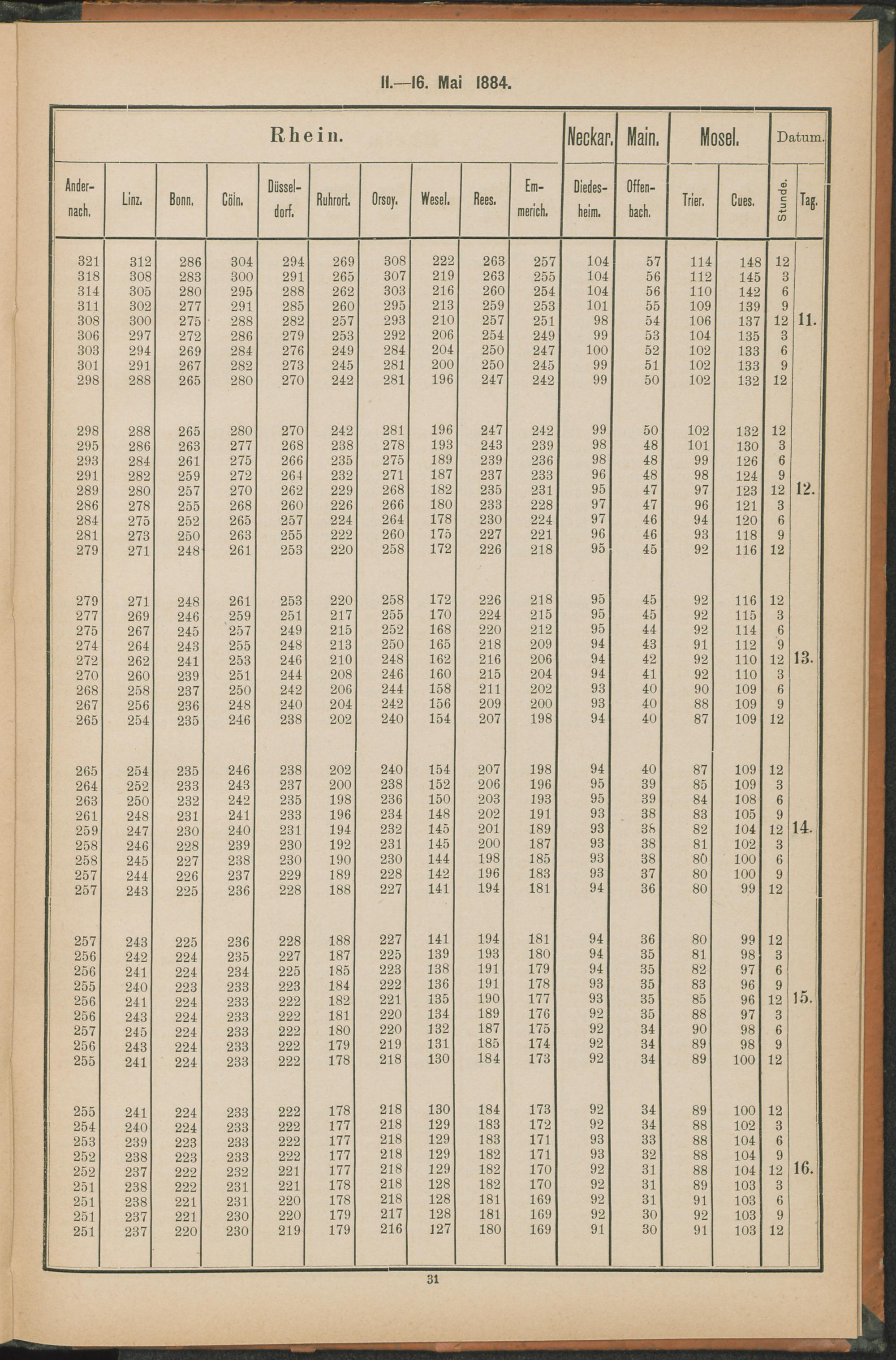 11.—16. Mai 1884.

| Rhein. | | | | | | | | | | Neckar. | Main. | Mosel. | | Datum. | |
|---|---|---|---|---|---|---|---|---|---|---|---|---|---|---|---|
| Andernach. | Linz. | Bonn. | Cöln. | Düsseldorf. | Ruhrort. | Orsoy. | Wesel. | Rees. | Emmerich. | Diedesheim. | Offenbach. | Trier. | Cues. | Stunde. | Tag. |
| 321 | 312 | 286 | 304 | 294 | 269 | 308 | 222 | 263 | 257 | 104 | 57 | 114 | 148 | 12 | |
| 318 | 308 | 283 | 300 | 291 | 265 | 307 | 219 | 263 | 255 | 104 | 56 | 112 | 145 | 3 | |
| 314 | 305 | 280 | 295 | 288 | 262 | 303 | 216 | 260 | 254 | 104 | 56 | 110 | 142 | 6 | |
| 311 | 302 | 277 | 291 | 285 | 260 | 295 | 213 | 259 | 253 | 101 | 55 | 109 | 139 | 9 | |
| 308 | 300 | 275 | 288 | 282 | 257 | 293 | 210 | 257 | 251 | 98 | 54 | 106 | 137 | 12 | 11. |
| 306 | 297 | 272 | 286 | 279 | 253 | 292 | 206 | 254 | 249 | 99 | 53 | 104 | 135 | 3 | |
| 303 | 294 | 269 | 284 | 276 | 249 | 284 | 204 | 250 | 247 | 100 | 52 | 102 | 133 | 6 | |
| 301 | 291 | 267 | 282 | 273 | 245 | 281 | 200 | 250 | 245 | 99 | 51 | 102 | 133 | 9 | |
| 298 | 288 | 265 | 280 | 270 | 242 | 281 | 196 | 247 | 242 | 99 | 50 | 102 | 132 | 12 | |
| 298 | 288 | 265 | 280 | 270 | 242 | 281 | 196 | 247 | 242 | 99 | 50 | 102 | 132 | 12 | |
| 295 | 286 | 263 | 277 | 268 | 238 | 278 | 193 | 243 | 239 | 98 | 48 | 101 | 130 | 3 | |
| 293 | 284 | 261 | 275 | 266 | 235 | 275 | 189 | 239 | 236 | 98 | 48 | 99 | 126 | 6 | |
| 291 | 282 | 259 | 272 | 264 | 232 | 271 | 187 | 237 | 233 | 96 | 48 | 98 | 124 | 9 | |
| 289 | 280 | 257 | 270 | 262 | 229 | 268 | 182 | 235 | 231 | 95 | 47 | 97 | 123 | 12 | 12. |
| 286 | 278 | 255 | 268 | 260 | 226 | 266 | 180 | 233 | 228 | 97 | 47 | 96 | 121 | 3 | |
| 284 | 275 | 252 | 265 | 257 | 224 | 264 | 178 | 230 | 224 | 97 | 46 | 94 | 120 | 6 | |
| 281 | 273 | 250 | 263 | 255 | 222 | 260 | 175 | 227 | 221 | 96 | 46 | 93 | 118 | 9 | |
| 279 | 271 | 248 | 261 | 253 | 220 | 258 | 172 | 226 | 218 | 95 | 45 | 92 | 116 | 12 | |
| 279 | 271 | 248 | 261 | 253 | 220 | 258 | 172 | 226 | 218 | 95 | 45 | 92 | 116 | 12 | |
| 277 | 269 | 246 | 259 | 251 | 217 | 255 | 170 | 224 | 215 | 95 | 45 | 92 | 115 | 3 | |
| 275 | 267 | 245 | 257 | 249 | 215 | 252 | 168 | 220 | 212 | 95 | 44 | 92 | 114 | 6 | |
| 274 | 264 | 243 | 255 | 248 | 213 | 250 | 165 | 218 | 209 | 94 | 43 | 91 | 112 | 9 | |
| 272 | 262 | 241 | 253 | 246 | 210 | 248 | 162 | 216 | 206 | 94 | 42 | 92 | 110 | 12 | 13. |
| 270 | 260 | 239 | 251 | 244 | 208 | 246 | 160 | 215 | 204 | 94 | 41 | 92 | 110 | 3 | |
| 268 | 258 | 237 | 250 | 242 | 206 | 244 | 158 | 211 | 202 | 93 | 40 | 90 | 109 | 6 | |
| 267 | 256 | 236 | 248 | 240 | 204 | 242 | 156 | 209 | 200 | 93 | 40 | 88 | 109 | 9 | |
| 265 | 254 | 235 | 246 | 238 | 202 | 240 | 154 | 207 | 198 | 94 | 40 | 87 | 109 | 12 | |
| 265 | 254 | 235 | 246 | 238 | 202 | 240 | 154 | 207 | 198 | 94 | 40 | 87 | 109 | 12 | |
| 264 | 252 | 233 | 243 | 237 | 200 | 238 | 152 | 206 | 196 | 95 | 39 | 85 | 109 | 3 | |
| 263 | 250 | 232 | 242 | 235 | 198 | 236 | 150 | 203 | 193 | 95 | 39 | 84 | 108 | 6 | |
| 261 | 248 | 231 | 241 | 233 | 196 | 234 | 148 | 202 | 191 | 93 | 38 | 83 | 105 | 9 | |
| 259 | 247 | 230 | 240 | 231 | 194 | 232 | 145 | 201 | 189 | 93 | 38 | 82 | 104 | 12 | 14. |
| 258 | 246 | 228 | 239 | 230 | 192 | 231 | 145 | 200 | 187 | 93 | 38 | 81 | 102 | 3 | |
| 258 | 245 | 227 | 238 | 230 | 190 | 230 | 144 | 198 | 185 | 93 | 38 | 80 | 100 | 6 | |
| 257 | 244 | 226 | 237 | 229 | 189 | 228 | 142 | 196 | 183 | 93 | 37 | 80 | 100 | 9 | |
| 257 | 243 | 225 | 236 | 228 | 188 | 227 | 141 | 194 | 181 | 94 | 36 | 80 | 99 | 12 | |
| 257 | 243 | 225 | 236 | 228 | 188 | 227 | 141 | 194 | 181 | 94 | 36 | 80 | 99 | 12 | |
| 256 | 242 | 224 | 235 | 227 | 187 | 225 | 139 | 193 | 180 | 94 | 35 | 81 | 98 | 3 | |
| 256 | 241 | 224 | 234 | 225 | 185 | 223 | 138 | 191 | 179 | 94 | 35 | 82 | 97 | 6 | |
| 255 | 240 | 223 | 233 | 223 | 184 | 222 | 136 | 191 | 178 | 93 | 35 | 83 | 96 | 9 | |
| 256 | 241 | 224 | 233 | 222 | 182 | 221 | 135 | 190 | 177 | 93 | 35 | 85 | 96 | 12 | 15. |
| 256 | 243 | 224 | 233 | 222 | 181 | 220 | 134 | 189 | 176 | 92 | 35 | 88 | 97 | 3 | |
| 257 | 245 | 224 | 233 | 222 | 180 | 220 | 132 | 187 | 175 | 92 | 34 | 90 | 98 | 6 | |
| 256 | 243 | 224 | 233 | 222 | 179 | 219 | 131 | 185 | 174 | 92 | 34 | 89 | 98 | 9 | |
| 255 | 241 | 224 | 233 | 222 | 178 | 218 | 130 | 184 | 173 | 92 | 34 | 89 | 100 | 12 | |
| 255 | 241 | 224 | 233 | 222 | 178 | 218 | 130 | 184 | 173 | 92 | 34 | 89 | 100 | 12 | |
| 254 | 240 | 224 | 233 | 222 | 177 | 218 | 129 | 183 | 172 | 92 | 34 | 88 | 102 | 3 | |
| 253 | 239 | 223 | 233 | 222 | 177 | 218 | 129 | 183 | 171 | 93 | 33 | 88 | 104 | 6 | |
| 252 | 238 | 223 | 233 | 222 | 177 | 218 | 129 | 182 | 171 | 93 | 32 | 88 | 104 | 9 | |
| 252 | 237 | 222 | 232 | 221 | 177 | 218 | 129 | 182 | 170 | 92 | 31 | 88 | 104 | 12 | 16. |
| 251 | 238 | 222 | 231 | 221 | 178 | 218 | 128 | 182 | 170 | 92 | 31 | 89 | 103 | 3 | |
| 251 | 238 | 221 | 231 | 220 | 178 | 218 | 128 | 181 | 169 | 92 | 31 | 91 | 103 | 6 | |
| 251 | 237 | 221 | 230 | 220 | 179 | 217 | 128 | 181 | 169 | 92 | 30 | 92 | 103 | 9 | |
| 251 | 237 | 220 | 230 | 219 | 179 | 216 | 127 | 180 | 169 | 91 | 30 | 91 | 103 | 12 | |

31